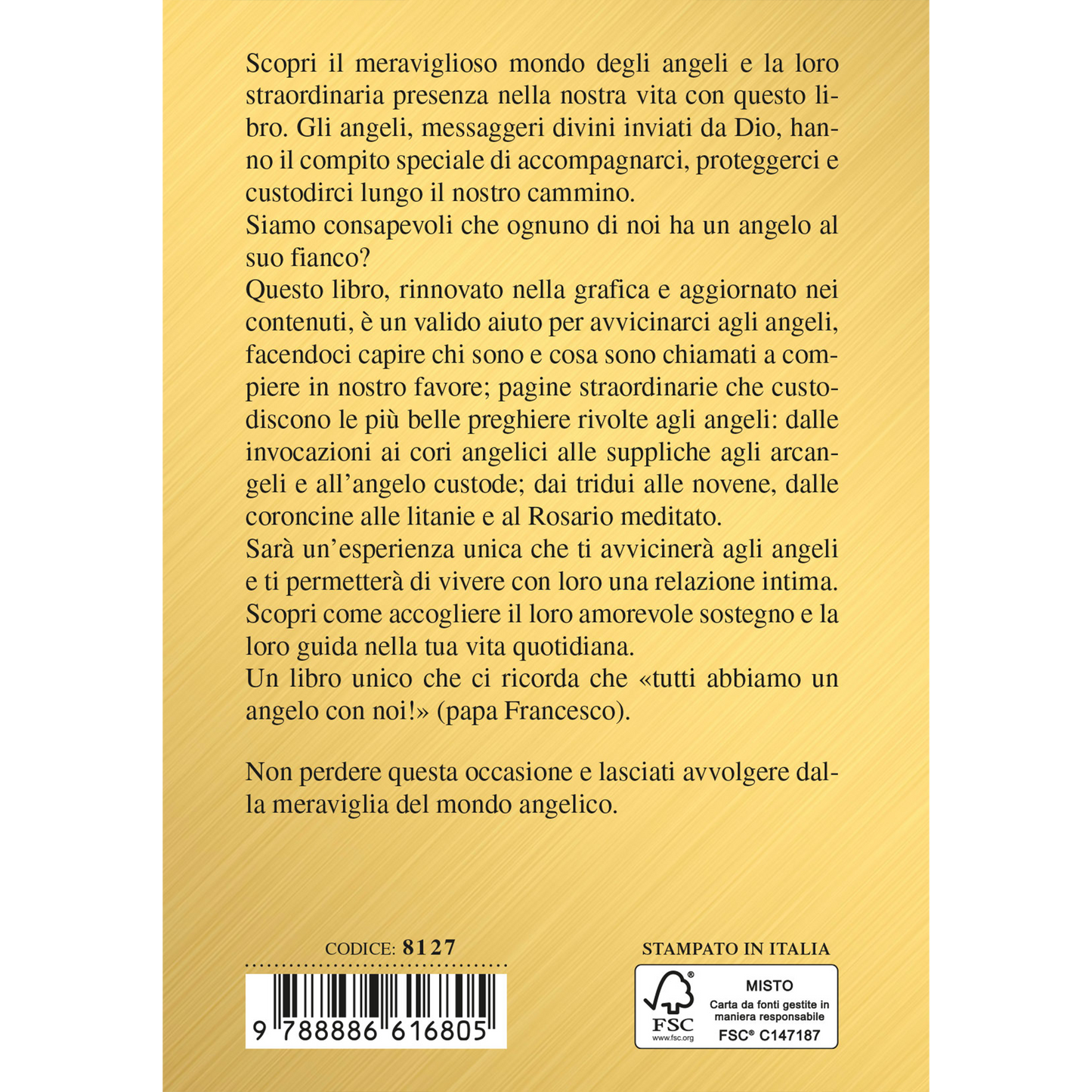 Scopri il meraviglioso mondo degli angeli e la loro straordinaria presenza nella nostra vita con questo libro. Gli angeli, messaggeri divini inviati da Dio, hanno il compito speciale di accompagnarci, proteggerci e custodirci lungo il nostro cammino.
Siamo consapevoli che ognuno di noi ha un angelo al suo fianco?
Questo libro, rinnovato nella grafica e aggiornato nei contenuti, è un valido aiuto per avvicinarci agli angeli, facendoci capire chi sono e cosa sono chiamati a compiere in nostro favore; pagine straordinarie che custodiscono le più belle preghiere rivolte agli angeli: dalle invocazioni ai cori angelici alle suppliche agli arcangeli e all'angelo custode; dai tridui alle novene, dalle coroncine alle litanie e al Rosario meditato.
Sarà un'esperienza unica che ti avvicinerà agli angeli e ti permetterà di vivere con loro una relazione intima.
Scopri come accogliere il loro amorevole sostegno e la loro guida nella tua vita quotidiana.
Un libro unico che ci ricorda che «tutti abbiamo un angelo con noi!» (papa Francesco).

Non perdere questa occasione e lasciati avvolgere dalla meraviglia del mondo angelico.

CODICE: 8127

9 788886 616805

STAMPATO IN ITALIA

FSC
www.fsc.org
MISTO
Carta da fonti gestite in maniera responsabile
FSC® C147187